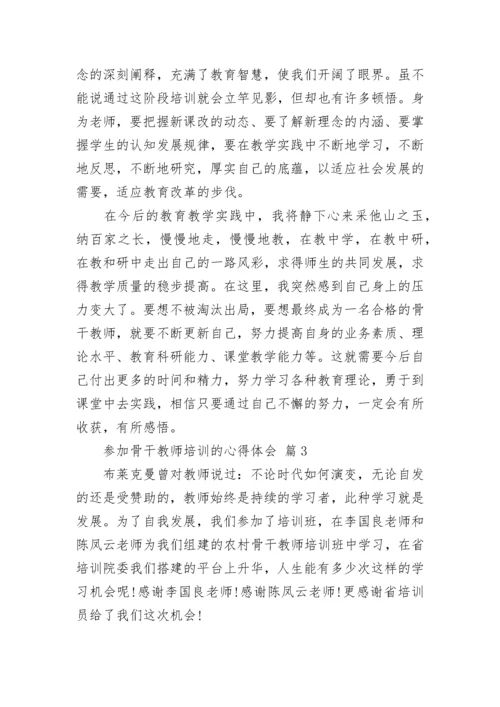 念的深刻阐释，充满了教育智慧，使我们开阔了眼界。虽不能说通过这阶段培训就会立竿见影，但却也有许多顿悟。身为老师，要把握新课改的动态、要了解新理念的内涵、要掌握学生的认知发展规律，要在教学实践中不断地学习，不断地反思，不断地研究，厚实自己的底蕴，以适应社会发展的需要，适应教育改革的步伐。

在今后的教育教学实践中，我将静下心来采他山之玉，纳百家之长，慢慢地走，慢慢地教，在教中学，在教中研，在教和研中走出自己的一路风彩，求得师生的共同发展，求得教学质量的稳步提高。在这里，我突然感到自己身上的压力变大了。要想不被淘汰出局，要想最终成为一名合格的骨干教师，就要不断更新自己，努力提高自身的业务素质、理论水平、教育科研能力、课堂教学能力等。这就需要今后自己付出更多的时间和精力，努力学习各种教育理论，勇于到课堂中去实践，相信只要通过自己不懈的努力，一定会有所收获，有所感悟。

参加骨干教师培训的心得体会 篇3

布莱克曼曾对教师说过：不论时代如何演变，无论自发的还是受赞助的，教师始终是持续的学习者，此种学习就是发展。为了自我发展，我们参加了培训班，在李国良老师和陈凤云老师为我们组建的农村骨干教师培训班中学习，在省培训院委我们搭建的平台上升华，人生能有多少次这样的学习机会呢！感谢李国良老师！感谢陈凤云老师！更感谢省培训员给了我们这次机会！